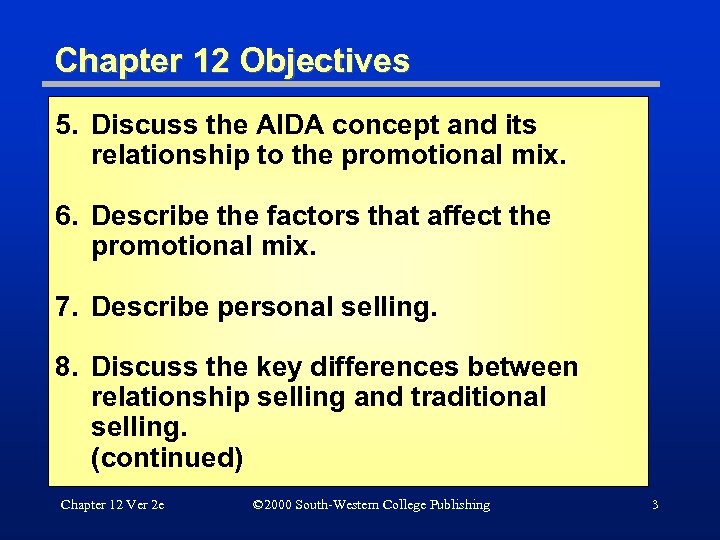 Chapter 12 Objectives

5. Discuss the AIDA concept and its relationship to the promotional mix.

6. Describe the factors that affect the promotional mix.

7. Describe personal selling.

8. Discuss the key differences between relationship selling and traditional selling.
(continued)

Chapter 12 Ver 2e

©2000 South-Western College Publishing

3